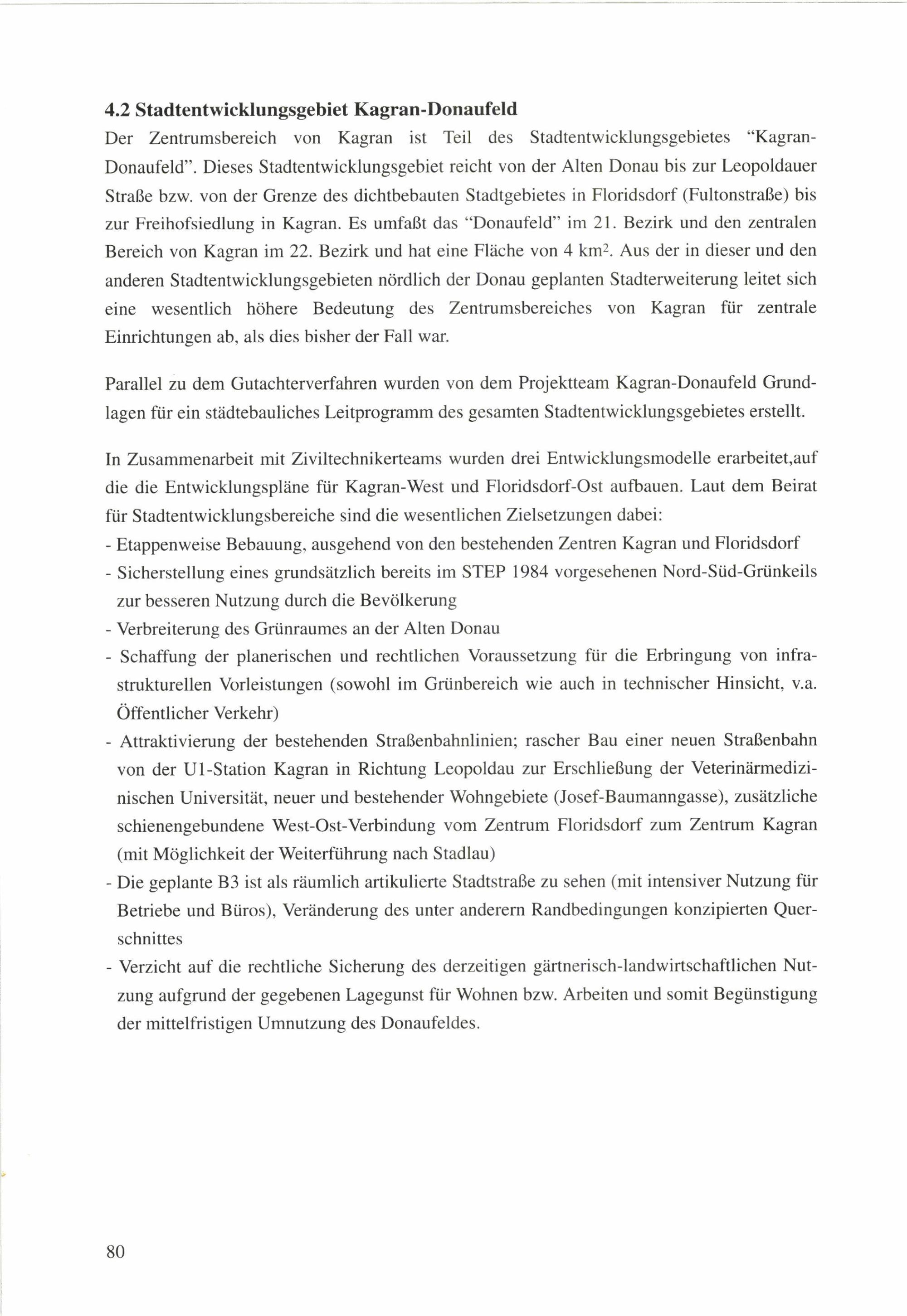 4.2 Stadtentwicklungsgebiet Kagran-Donaufeld

Der Zentrumsbereich von Kagran ist Teil des Stadtentwicklungsgebietes "Kagran-Donaufeld". Dieses Stadtentwicklungsgebiet reicht von der Alten Donau bis zur Leopoldauer Straße bzw. von der Grenze des dichtbebauten Stadtgebietes in Floridsdorf (Fultonstraße) bis zur Freihofsiedlung in Kagran. Es umfaßt das "Donaufeld" im 21. Bezirk und den zentralen Bereich von Kagran im 22. Bezirk und hat eine Fläche von 4 $km^2$. Aus der in dieser und den anderen Stadtentwicklungsgebieten nördlich der Donau geplanten Stadterweiterung leitet sich eine wesentlich höhere Bedeutung des Zentrumsbereiches von Kagran für zentrale Einrichtungen ab, als dies bisher der Fall war.

Parallel zu dem Gutachterverfahren wurden von dem Projektteam Kagran-Donaufeld Grundlagen für ein städtebauliches Leitprogramm des gesamten Stadtentwicklungsgebietes erstellt.

In Zusammenarbeit mit Ziviltechnikerteams wurden drei Entwicklungsmodelle erarbeitet,auf die die Entwicklungspläne für Kagran-West und Floridsdorf-Ost aufbauen. Laut dem Beirat für Stadtentwicklungsbereiche sind die wesentlichen Zielsetzungen dabei:
- Etappenweise Bebauung, ausgehend von den bestehenden Zentren Kagran und Floridsdorf
- Sicherstellung eines grundsätzlich bereits im STEP 1984 vorgesehenen Nord-Süd-Grünkeils zur besseren Nutzung durch die Bevölkerung
- Verbreiterung des Grünraumes an der Alten Donau
- Schaffung der planerischen und rechtlichen Voraussetzung für die Erbringung von infrastrukturellen Vorleistungen (sowohl im Grünbereich wie auch in technischer Hinsicht, v.a. Öffentlicher Verkehr)
- Attraktivierung der bestehenden Straßenbahnlinien; rascher Bau einer neuen Straßenbahn von der U1-Station Kagran in Richtung Leopoldau zur Erschließung der Veterinärmedizinischen Universität, neuer und bestehender Wohngebiete (Josef-Baumanngasse), zusätzliche schienengebundene West-Ost-Verbindung vom Zentrum Floridsdorf zum Zentrum Kagran (mit Möglichkeit der Weiterführung nach Stadlau)
- Die geplante B3 ist als räumlich artikulierte Stadtstraße zu sehen (mit intensiver Nutzung für Betriebe und Büros), Veränderung des unter anderern Randbedingungen konzipierten Querschnittes
- Verzicht auf die rechtliche Sicherung des derzeitigen gärtnerisch-landwirtschaftlichen Nutzung aufgrund der gegebenen Lagegunst für Wohnen bzw. Arbeiten und somit Begünstigung der mittelfristigen Umnutzung des Donaufeldes.

80